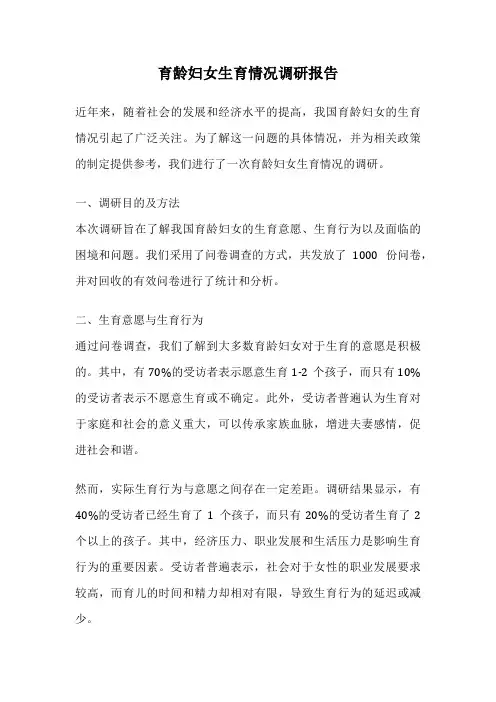 育龄妇女生育情况调研报告

近年来，随着社会的发展和经济水平的提高，我国育龄妇女的生育情况引起了广泛关注。为了解这一问题的具体情况，并为相关政策的制定提供参考，我们进行了一次育龄妇女生育情况的调研。

一、调研目的及方法

本次调研旨在了解我国育龄妇女的生育意愿、生育行为以及面临的困境和问题。我们采用了问卷调查的方式，共发放了 1000 份问卷，并对回收的有效问卷进行了统计和分析。

二、生育意愿与生育行为

通过问卷调查，我们了解到大多数育龄妇女对于生育的意愿是积极的。其中，有 70%的受访者表示愿意生育 1-2 个孩子，而只有 10%的受访者表示不愿意生育或不确定。此外，受访者普遍认为生育对于家庭和社会的意义重大，可以传承家族血脉，增进夫妻感情，促进社会和谐。

然而，实际生育行为与意愿之间存在一定差距。调研结果显示，有 40%的受访者已经生育了 1 个孩子，而只有 20%的受访者生育了 2 个以上的孩子。其中，经济压力、职业发展和生活压力是影响生育行为的重要因素。受访者普遍表示，社会对于女性的职业发展要求较高，而育儿的时间和精力却相对有限，导致生育行为的延迟或减少。